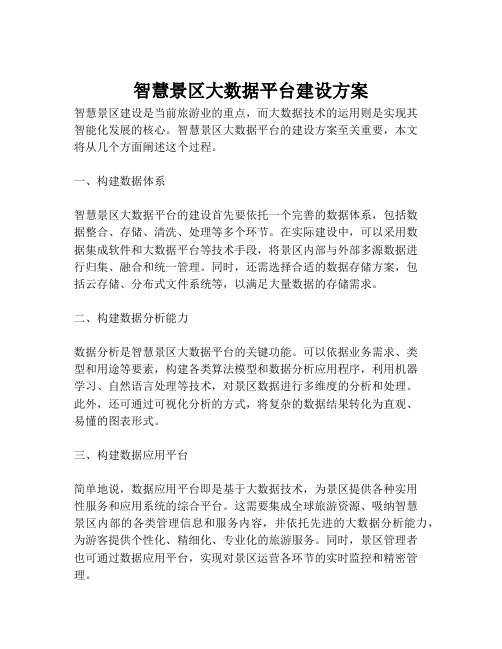 智慧景区大数据平台建设方案

智慧景区建设是当前旅游业的重点，而大数据技术的运用则是实现其智能化发展的核心。智慧景区大数据平台的建设方案至关重要，本文将从几个方面阐述这个过程。

一、构建数据体系

智慧景区大数据平台的建设首先要依托一个完善的数据体系，包括数据整合、存储、清洗、处理等多个环节。在实际建设中，可以采用数据集成软件和大数据平台等技术手段，将景区内部与外部多源数据进行归集、融合和统一管理。同时，还需选择合适的数据存储方案，包括云存储、分布式文件系统等，以满足大量数据的存储需求。

二、构建数据分析能力

数据分析是智慧景区大数据平台的关键功能。可以依据业务需求、类型和用途等要素，构建各类算法模型和数据分析应用程序，利用机器学习、自然语言处理等技术，对景区数据进行多维度的分析和处理。此外，还可通过可视化分析的方式，将复杂的数据结果转化为直观、易懂的图表形式。

三、构建数据应用平台

简单地说，数据应用平台即是基于大数据技术，为景区提供各种实用性服务和应用系统的综合平台。这需要集成全球旅游资源、吸纳智慧景区内部的各类管理信息和服务内容，并依托先进的大数据分析能力，为游客提供个性化、精细化、专业化的旅游服务。同时，景区管理者也可通过数据应用平台，实现对景区运营各环节的实时监控和精密管理。